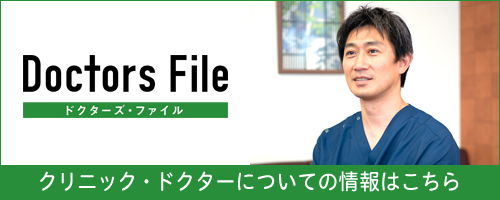 Doctors File
ドクターズ・ファイル

クリニック・ドクターについての情報はこちら